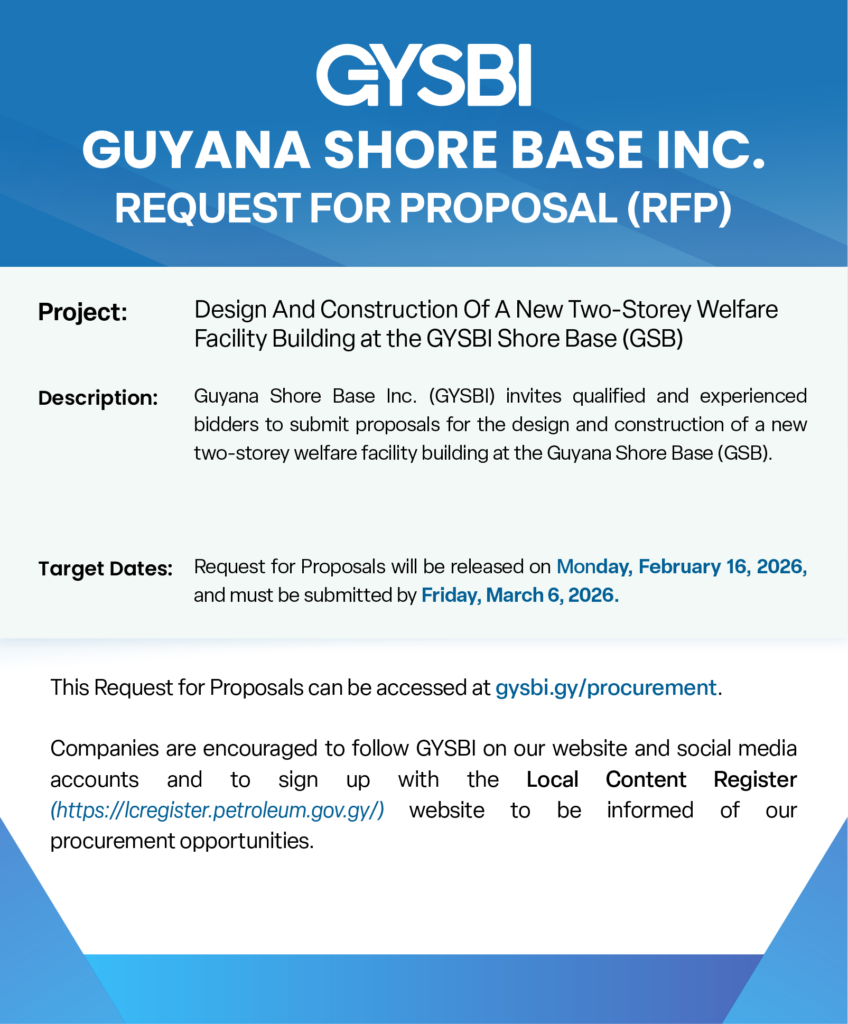 GYSBI

GUYANA SHORE BASE INC.
REQUEST FOR PROPOSAL (RFP)

Project: Design And Construction Of A New Two-Storey Welfare Facility Building at the GYSBI Shore Base (GSB)

Description: Guyana Shore Base Inc. (GYSBI) invites qualified and experienced bidders to submit proposals for the design and construction of a new two-storey welfare facility building at the Guyana Shore Base (GSB).

Target Dates: Request for Proposals will be released on Monday, February 16, 2026, and must be submitted by Friday, March 6, 2026.

This Request for Proposals can be accessed at gysbi.gy/procurement.

Companies are encouraged to follow GYSBI on our website and social media accounts and to sign up with the Local Content Register (https://lcregister.petroleum.gov.gy/) website to be informed of our procurement opportunities.